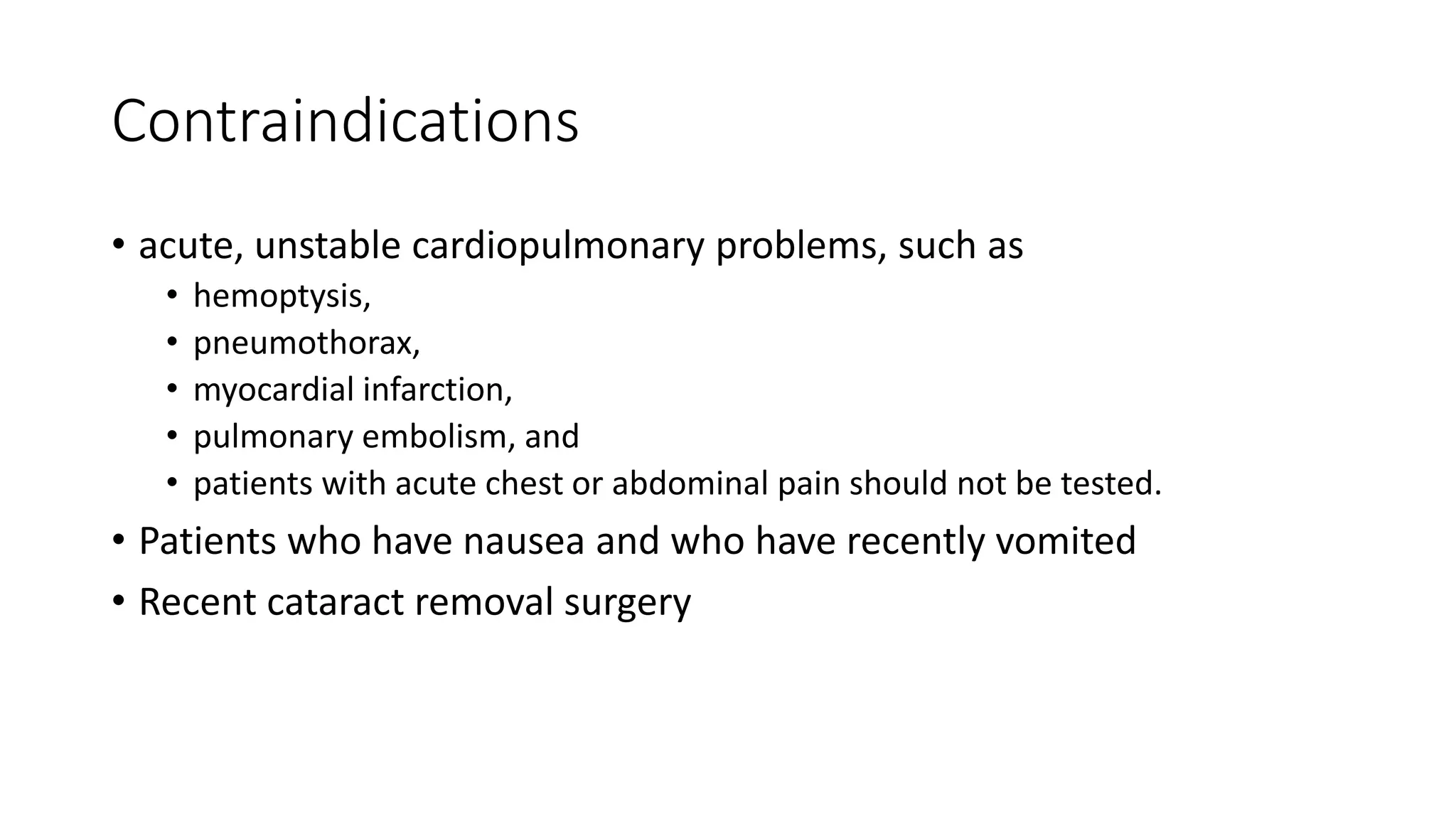 Contraindications

• acute, unstable cardiopulmonary problems, such as
  • hemoptysis,
  • pneumothorax,
  • myocardial infarction,
  • pulmonary embolism, and
  • patients with acute chest or abdominal pain should not be tested.
• Patients who have nausea and who have recently vomited
• Recent cataract removal surgery